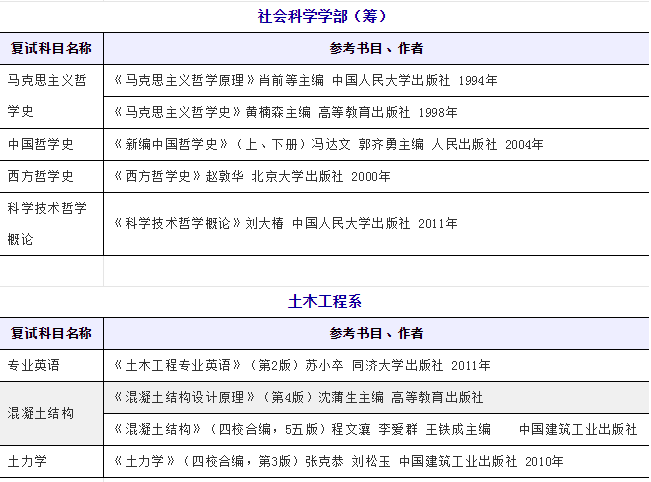 社会科学学部（筹）

| 复试科目名称 | 参考书目、作者 |
|---|---|
| 马克思主义哲学史 | 《马克思主义哲学原理》肖前等主编 中国人民大学出版社 1994年 |
| | 《马克思主义哲学史》黄楠森主编 高等教育出版社 1998年 |
| 中国哲学史 | 《新编中国哲学史》（上、下册）冯达文 郭齐勇主编 人民出版社 2004年 |
| 西方哲学史 | 《西方哲学史》赵敦华 北京大学出版社 2000年 |
| 科学技术哲学概论 | 《科学技术哲学概论》刘大椿 中国人民大学出版社 2011年 |

土木工程系

| 复试科目名称 | 参考书目、作者 |
|---|---|
| 专业英语 | 《土木工程专业英语》（第2版）苏小卒 同济大学出版社 2011年 |
| 混凝土结构 | 《混凝土结构设计原理》（第4版）沈蒲生主编 高等教育出版社 |
| | 《混凝土结构》（四校合编，5五版）程文瀼 李爱群 王铁成主编 中国建筑工业出版社 |
| 土力学 | 《土力学》（四校合编，第3版）张克恭 刘松玉 中国建筑工业出版社 2010年 |